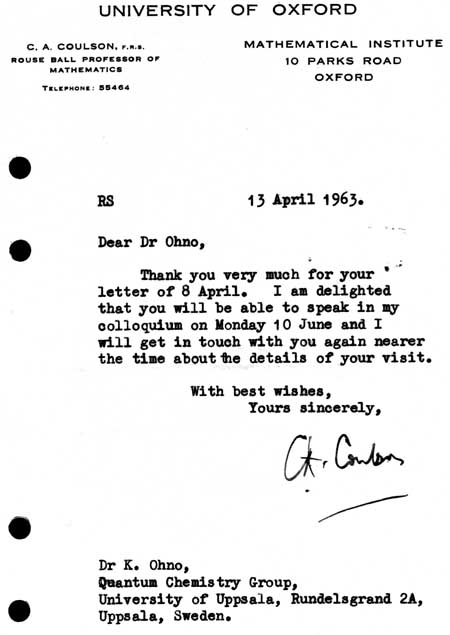 UNIVERSITY OF OXFORD

C. A. COULSON, F.R.S.
ROUSE BALL PROFESSOR OF
MATHEMATICS

TELEPHONE: 55464

MATHEMATICAL INSTITUTE
10 PARKS ROAD
OXFORD

RS 13 April 1963.

Dear Dr Ohno,

Thank you very much for your letter of 8 April. I am delighted that you will be able to speak in my colloquium on Monday 10 June and I will get in touch with you again nearer the time about the details of your visit.

With best wishes,
Yours sincerely,

C.A. Coulson

Dr K. Ohno,
Quantum Chemistry Group,
University of Uppsala, Rundelsgrand 2A,
Uppsala, Sweden.